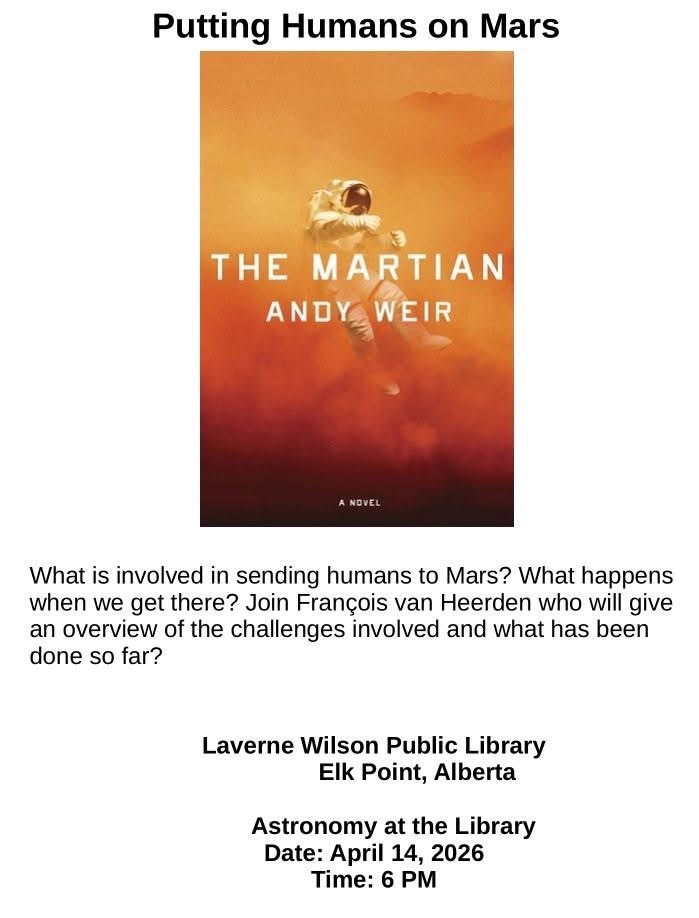 Putting Humans on Mars

THE MARTIAN
ANDY WEIR

A NOVEL

What is involved in sending humans to Mars? What happens when we get there? Join François van Heerden who will give an overview of the challenges involved and what has been done so far?

Laverne Wilson Public Library
Elk Point, Alberta

Astronomy at the Library
Date: April 14, 2026
Time: 6 PM